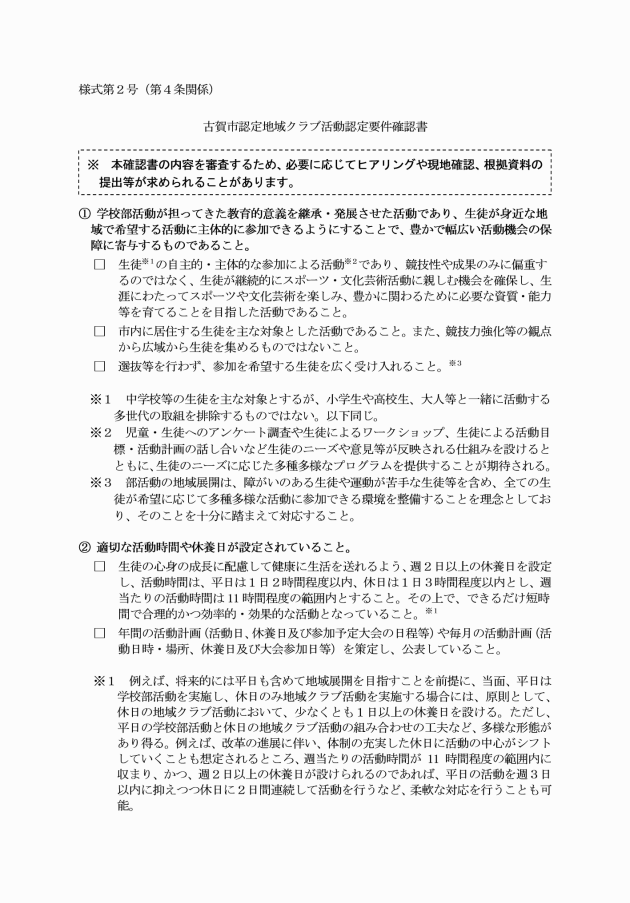 様式第2号（第4条関係）

古賀市認定地域クラブ活動認定要件確認書

※ 本確認書の内容を審査するため、必要に応じてヒアリングや現地確認、根拠資料の提出等が求められることがあります。

① 学校部活動が担ってきた教育的意義を継承・発展させた活動であり、生徒が身近な地域で希望する活動に主体的に参加できるようにすることで、豊かで幅広い活動機会の保障に寄与するものであること。

☐ 生徒$^{※1}$の自主的・主体的な参加による活動$^{※2}$であり、競技性や成果のみに偏重するのではなく、生徒が継続的にスポーツ・文化芸術活動に親しむ機会を確保し、生涯にわたってスポーツや文化芸術を楽しみ、豊かに関わるために必要な資質・能力等を育てることを目指した活動であること。

☐ 市内に居住する生徒を主な対象とした活動であること。また、競技力強化等の観点から広域から生徒を集めるものではないこと。

☐ 選抜等を行わず、参加を希望する生徒を広く受け入れること。$^{※3}$

※1 中学校等の生徒を主な対象とするが、小学生や高校生、大人等と一緒に活動する多世代の取組を排除するものではない。以下同じ。

※2 児童・生徒へのアンケート調査や生徒によるワークショップ、生徒による活動目標・活動計画の話し合いなど生徒のニーズや意見等が反映される仕組みを設けるとともに、生徒のニーズに応じた多種多様なプログラムを提供することが期待される。

※3 部活動の地域展開は、障がいのある生徒や運動が苦手な生徒等を含め、全ての生徒が希望に応じて多種多様な活動に参加できる環境を整備することを理念としており、そのことを十分に踏まえて対応すること。

② 適切な活動時間や休養日が設定されていること。

☐ 生徒の心身の成長に配慮して健康に生活を送れるよう、週2日以上の休養日を設定し、活動時間は、平日は1日2時間程度以内、休日は1日3時間程度以内とし、週当たりの活動時間は11時間程度の範囲内とすること。その上で、できるだけ短時間で合理的かつ効率的・効果的な活動となっていること。$^{※1}$

☐ 年間の活動計画（活動日、休養日及び参加予定大会の日程等）や毎月の活動計画（活動日時・場所、休養日及び大会参加日等）を策定し、公表していること。

※1 例えば、将来的には平日も含めて地域展開を目指すことを前提に、当面、平日は学校部活動を実施し、休日のみ地域クラブ活動を実施する場合には、原則として、休日の地域クラブ活動において、少なくとも1日以上の休養日を設ける。ただし、平日の学校部活動と休日の地域クラブ活動の組み合わせの工夫など、多様な形態があり得る。例えば、改革の進展に伴い、体制の充実した休日に活動の中心がシフトしていくことも想定されるところ、週当たりの活動時間が11時間程度の範囲内に収まり、かつ、週2日以上の休養日が設けられるのであれば、平日の活動を週3日以内に抑えつつ休日に2日間連続して活動を行うなど、柔軟な対応を行うことも可能。